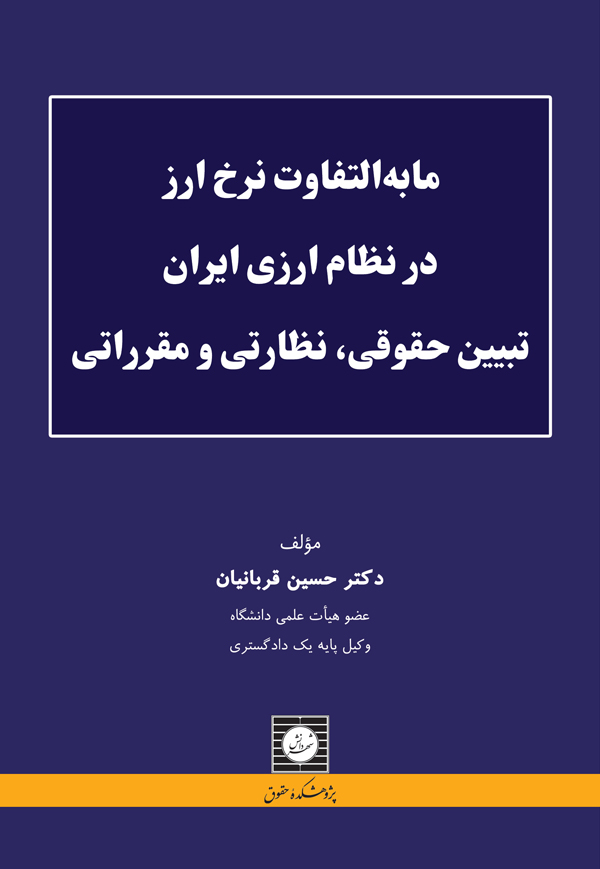 مابه‌التفاوت نرخ ارز
در نظام ارزی ایران
تبیین حقوقی، نظارتی و مقرراتی

مؤلف
دکتر حسین قربانیان
عضو هیأت علمی دانشگاه
وکیل پایه یک دادگستری

شهر دانش

پژوهشکده حقوق